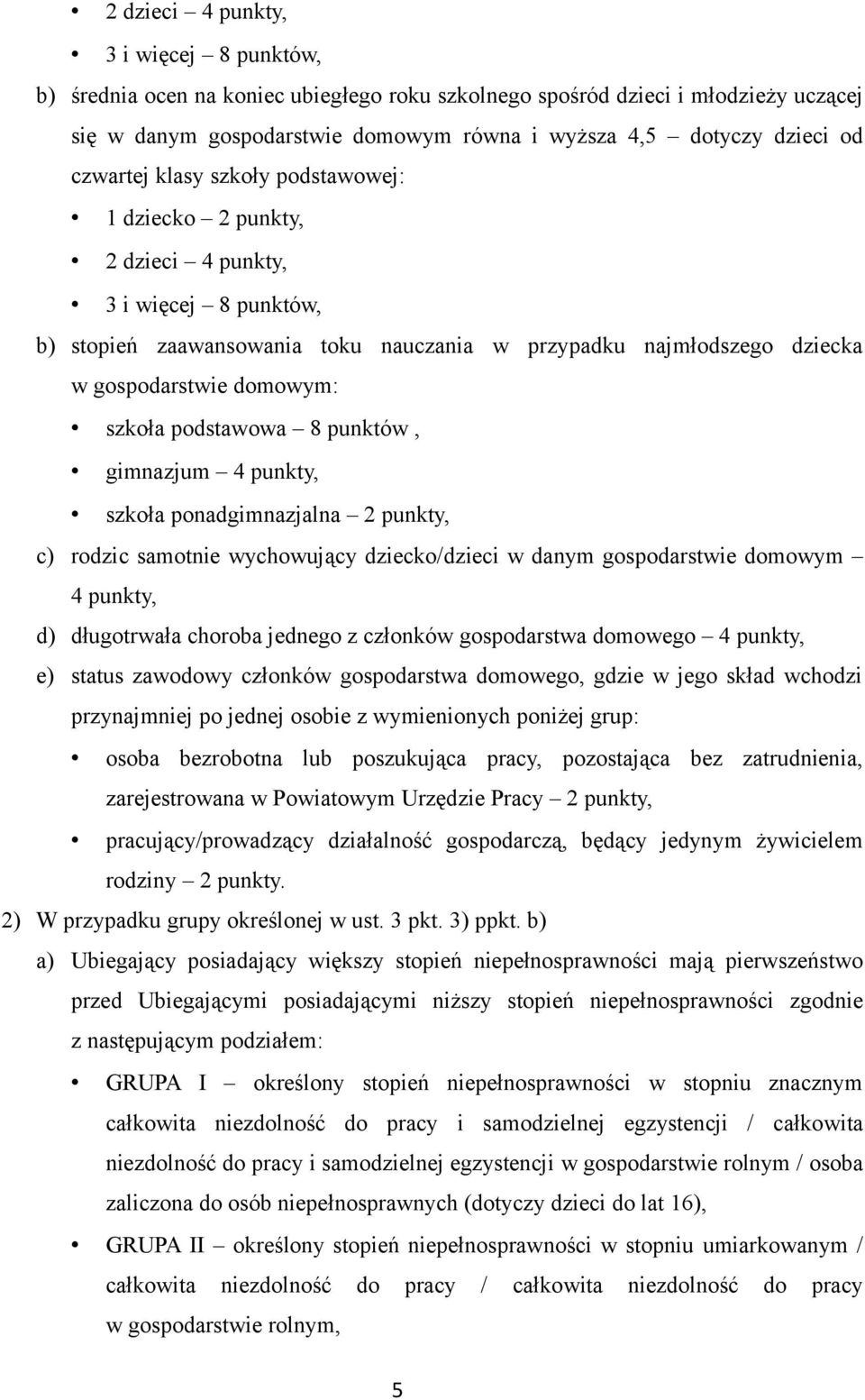 • 2 dzieci – 4 punkty,
• 3 i więcej – 8 punktów,

b) średnia ocen na koniec ubiegłego roku szkolnego spośród dzieci i młodzieży uczącej się w danym gospodarstwie domowym równa i wyższa 4,5 – dotyczy dzieci od czwartej klasy szkoły podstawowej:

• 1 dziecko – 2 punkty,
• 2 dzieci – 4 punkty,
• 3 i więcej – 8 punktów,

b) stopień zaawansowania toku nauczania w przypadku najmłodszego dziecka w gospodarstwie domowym:

• szkoła podstawowa – 8 punktów ,
• gimnazjum – 4 punkty,
• szkoła ponadgimnazjalna – 2 punkty,

c) rodzic samotnie wychowujący dziecko/dzieci w danym gospodarstwie domowym – 4 punkty,

d) długotrwała choroba jednego z członków gospodarstwa domowego – 4 punkty,

e) status zawodowy członków gospodarstwa domowego, gdzie w jego skład wchodzi przynajmniej po jednej osobie z wymienionych poniżej grup:

• osoba bezrobotna lub poszukująca pracy, pozostająca bez zatrudnienia, zarejestrowana w Powiatowym Urzędzie Pracy – 2 punkty,
• pracujący/prowadzący działalność gospodarczą, będący jedynym żywicielem rodziny – 2 punkty.

2) W przypadku grupy określonej w ust. 3 pkt. 3) ppkt. b)

a) Ubiegający posiadający większy stopień niepełnosprawności mają pierwszeństwo przed Ubiegającymi posiadającymi niższy stopień niepełnosprawności zgodnie z następującym podziałem:

• GRUPA I – określony stopień niepełnosprawności w stopniu znacznym całkowita niezdolność do pracy i samodzielnej egzystencji / całkowita niezdolność do pracy i samodzielnej egzystencji w gospodarstwie rolnym / osoba zaliczona do osób niepełnosprawnych (dotyczy dzieci do lat 16),
• GRUPA II – określony stopień niepełnosprawności w stopniu umiarkowanym / całkowita niezdolność do pracy / całkowita niezdolność do pracy w gospodarstwie rolnym,

5